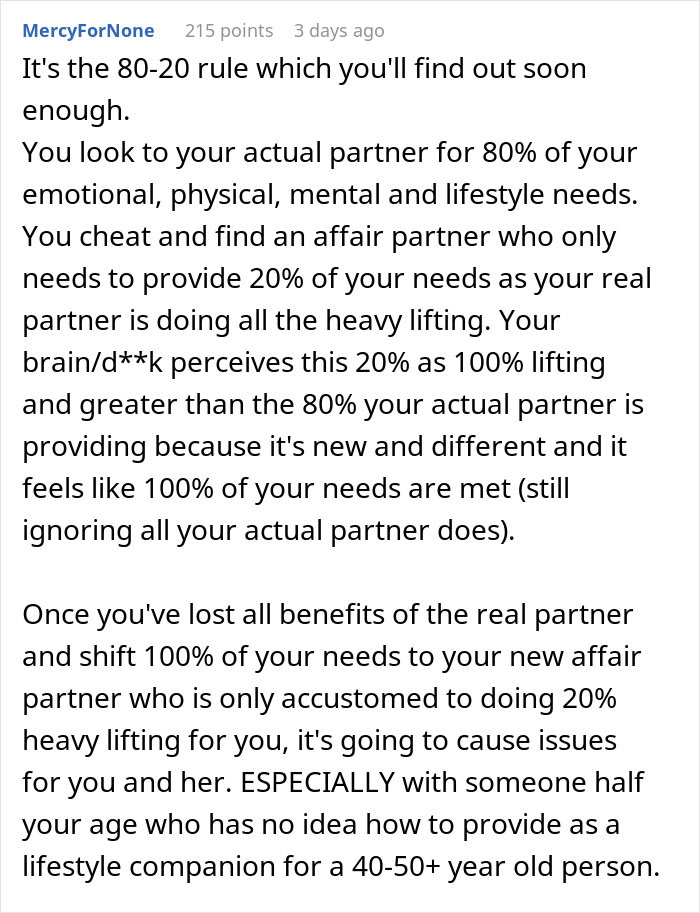 MercyForNone 215 points 3 days ago

It's the 80-20 rule which you'll find out soon enough.
You look to your actual partner for 80% of your emotional, physical, mental and lifestyle needs. You cheat and find an affair partner who only needs to provide 20% of your needs as your real partner is doing all the heavy lifting. Your brain/d**k perceives this 20% as 100% lifting and greater than the 80% your actual partner is providing because it's new and different and it feels like 100% of your needs are met (still ignoring all your actual partner does).

Once you've lost all benefits of the real partner and shift 100% of your needs to your new affair partner who is only accustomed to doing 20% heavy lifting for you, it's going to cause issues for you and her. ESPECIALLY with someone half your age who has no idea how to provide as a lifestyle companion for a 40-50+ year old person.